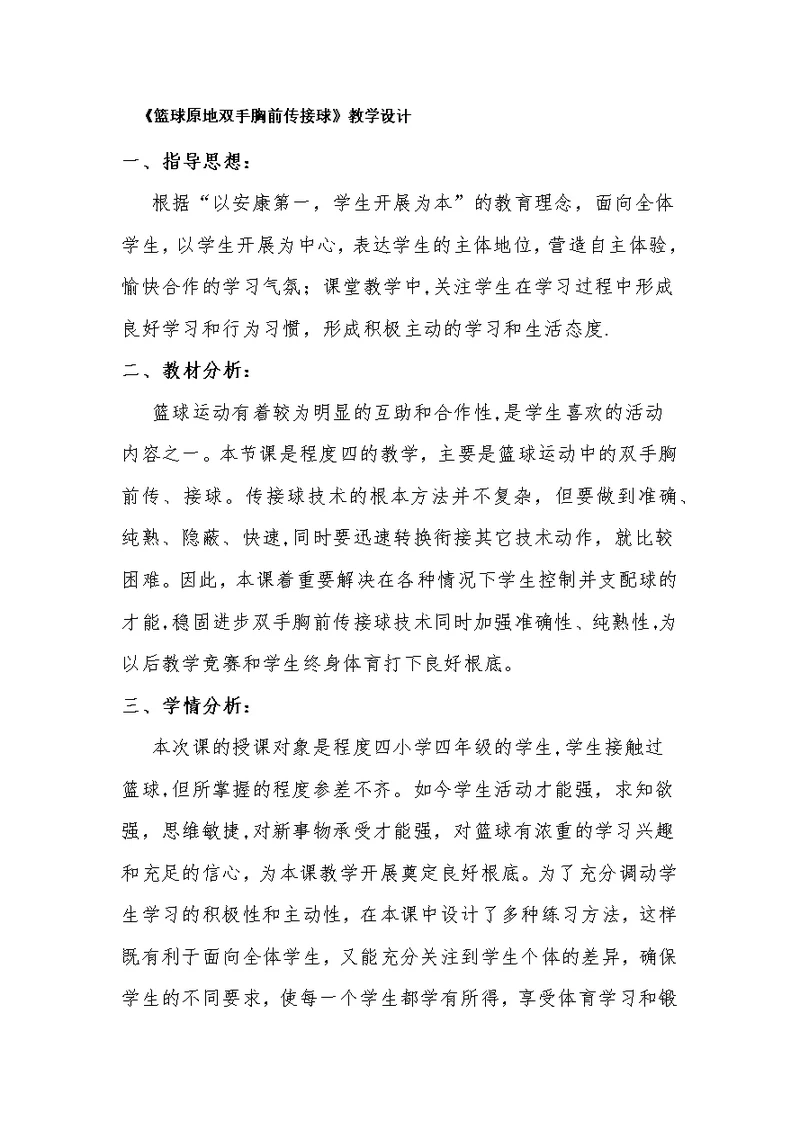 《篮球原地双手胸前传接球》教学设计

一、指导思想：

根据“以安康第一，学生开展为本”的教育理念，面向全体学生，以学生开展为中心，表达学生的主体地位，营造自主体验，愉快合作的学习气氛；课堂教学中，关注学生在学习过程中形成良好学习和行为习惯，形成积极主动的学习和生活态度.

二、教材分析：

篮球运动有着较为明显的互助和合作性，是学生喜欢的活动内容之一。本节课是程度四的教学，主要是篮球运动中的双手胸前传、接球。传接球技术的根本方法并不复杂，但要做到准确、纯熟、隐蔽、快速，同时要迅速转换衔接其它技术动作，就比较困难。因此，本课着重要解决在各种情况下学生控制并支配球的才能，稳固进步双手胸前传接球技术同时加强准确性、纯熟性，为以后教学竞赛和学生终身体育打下良好根底。

三、学情分析：

本次课的授课对象是程度四小学四年级的学生，学生接触过篮球，但所掌握的程度参差不齐。如今学生活动才能强，求知欲强，思维敏捷，对新事物承受才能强，对篮球有浓重的学习兴趣和充足的信心，为本课教学开展奠定良好根底。为了充分调动学生学习的积极性和主动性，在本课中设计了多种练习方法，这样既有利于面向全体学生，又能充分关注到学生个体的差异，确保学生的不同要求，使每一个学生都学有所得，享受体育学习和锻